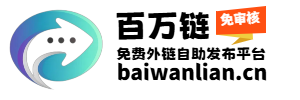 百万链
免审核
免费外链自助发布平台
baiwanlian.cn